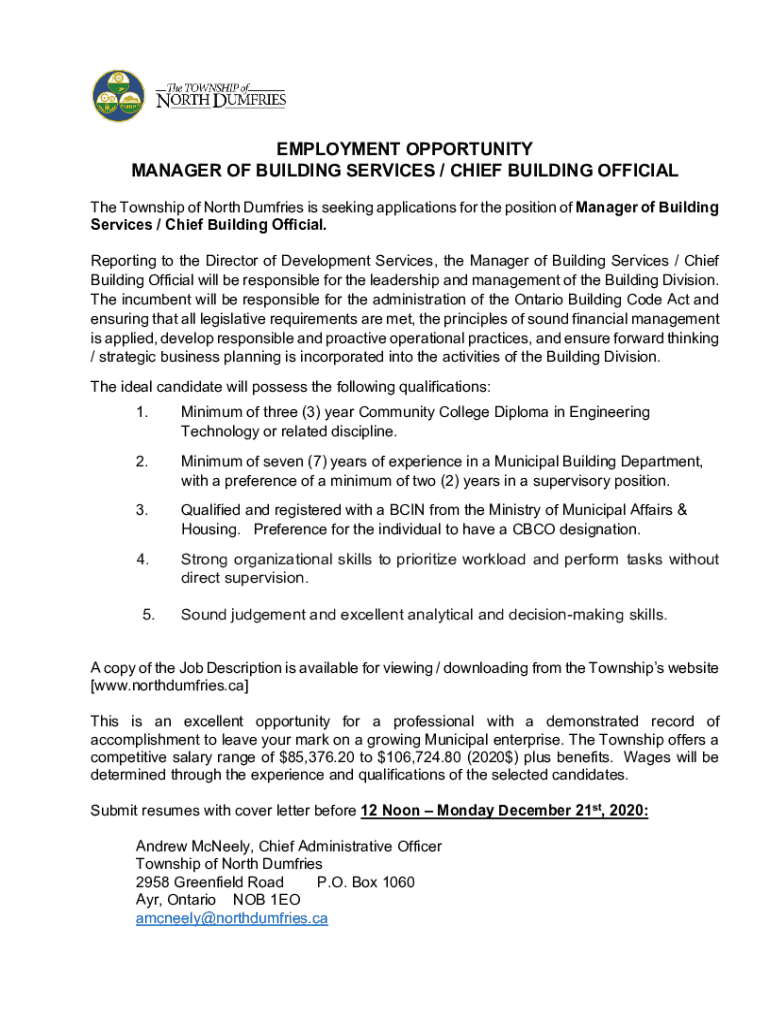 The TOWNSHIP of NORTH DUMFRIES

EMPLOYMENT OPPORTUNITY
MANAGER OF BUILDING SERVICES / CHIEF BUILDING OFFICIAL

The Township of North Dumfries is seeking applications for the position of Manager of Building Services / Chief Building Official.

Reporting to the Director of Development Services, the Manager of Building Services / Chief Building Official will be responsible for the leadership and management of the Building Division. The incumbent will be responsible for the administration of the Ontario Building Code Act and ensuring that all legislative requirements are met, the principles of sound financial management is applied, develop responsible and proactive operational practices, and ensure forward thinking / strategic business planning is incorporated into the activities of the Building Division.

The ideal candidate will possess the following qualifications:

1. Minimum of three (3) year Community College Diploma in Engineering Technology or related discipline.

2. Minimum of seven (7) years of experience in a Municipal Building Department, with a preference of a minimum of two (2) years in a supervisory position.

3. Qualified and registered with a BCIN from the Ministry of Municipal Affairs & Housing. Preference for the individual to have a CBCO designation.

4. Strong organizational skills to prioritize workload and perform tasks without direct supervision.

5. Sound judgement and excellent analytical and decision-making skills.

A copy of the Job Description is available for viewing / downloading from the Township's website [www.northdumfries.ca]

This is an excellent opportunity for a professional with a demonstrated record of accomplishment to leave your mark on a growing Municipal enterprise. The Township offers a competitive salary range of \$85,376.20 to \$106,724.80 (2020\$) plus benefits. Wages will be determined through the experience and qualifications of the selected candidates.

Submit resumes with cover letter before 12 Noon – Monday December 21$^{st}$, 2020:

Andrew McNeely, Chief Administrative Officer
Township of North Dumfries
2958 Greenfield Road P.O. Box 1060
Ayr, Ontario NOB 1EO
amcneely@northdumfries.ca